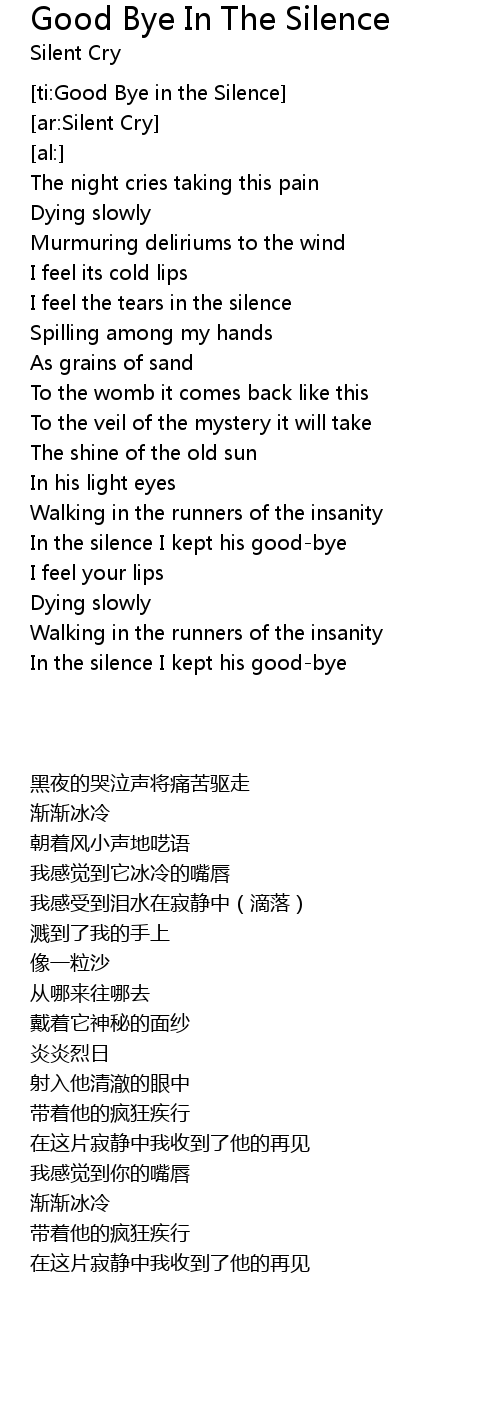 Good Bye In The Silence
Silent Cry

[ti:Good Bye in the Silence]
[ar:Silent Cry]
[al:]
The night cries taking this pain
Dying slowly
Murmuring deliriums to the wind
I feel its cold lips
I feel the tears in the silence
Spilling among my hands
As grains of sand
To the womb it comes back like this
To the veil of the mystery it will take
The shine of the old sun
In his light eyes
Walking in the runners of the insanity
In the silence I kept his good-bye
I feel your lips
Dying slowly
Walking in the runners of the insanity
In the silence I kept his good-bye

黑夜的哭泣声将痛苦驱走
渐渐冰冷
朝着风小声地呓语
我感觉到它冰冷的嘴唇
我感受到泪水在寂静中（滴落）
溅到了我的手上
像一粒沙
从哪来往哪去
戴着它神秘的面纱
炎炎烈日
射入他清澈的眼中
带着他的疯狂疾行
在这片寂静中我收到了他的再见
我感觉到你的嘴唇
渐渐冰冷
带着他的疯狂疾行
在这片寂静中我收到了他的再见